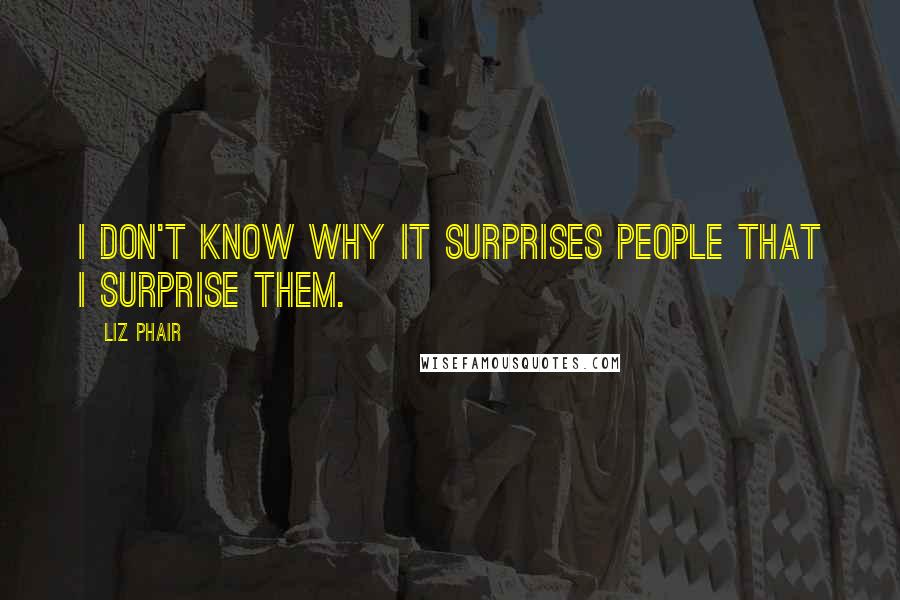 I DON'T KNOW WHY IT SURPRISES PEOPLE THAT I SURPRISE THEM.

LIZ PHAIR

WISEFAMOUSQUOTES.COM